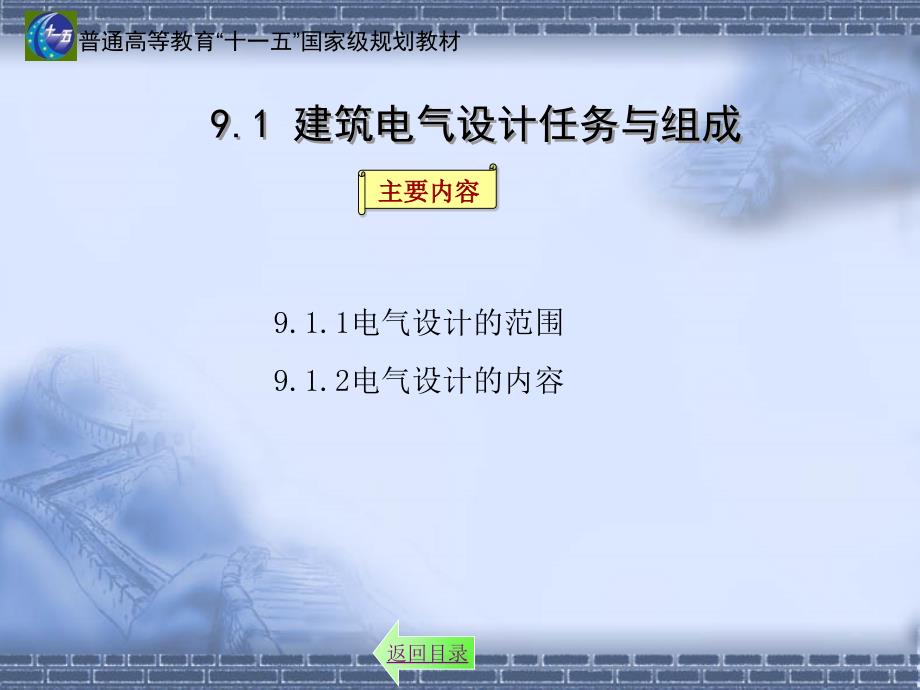 十一五

普通高等教育“十一五”国家级规划教材

9.1 建筑电气设计任务与组成

主要内容

9.1.1电气设计的范围

9.1.2电气设计的内容

返回目录